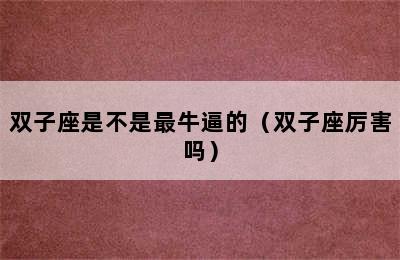 双子座是不是最牛逼的（双子座厉害吗）